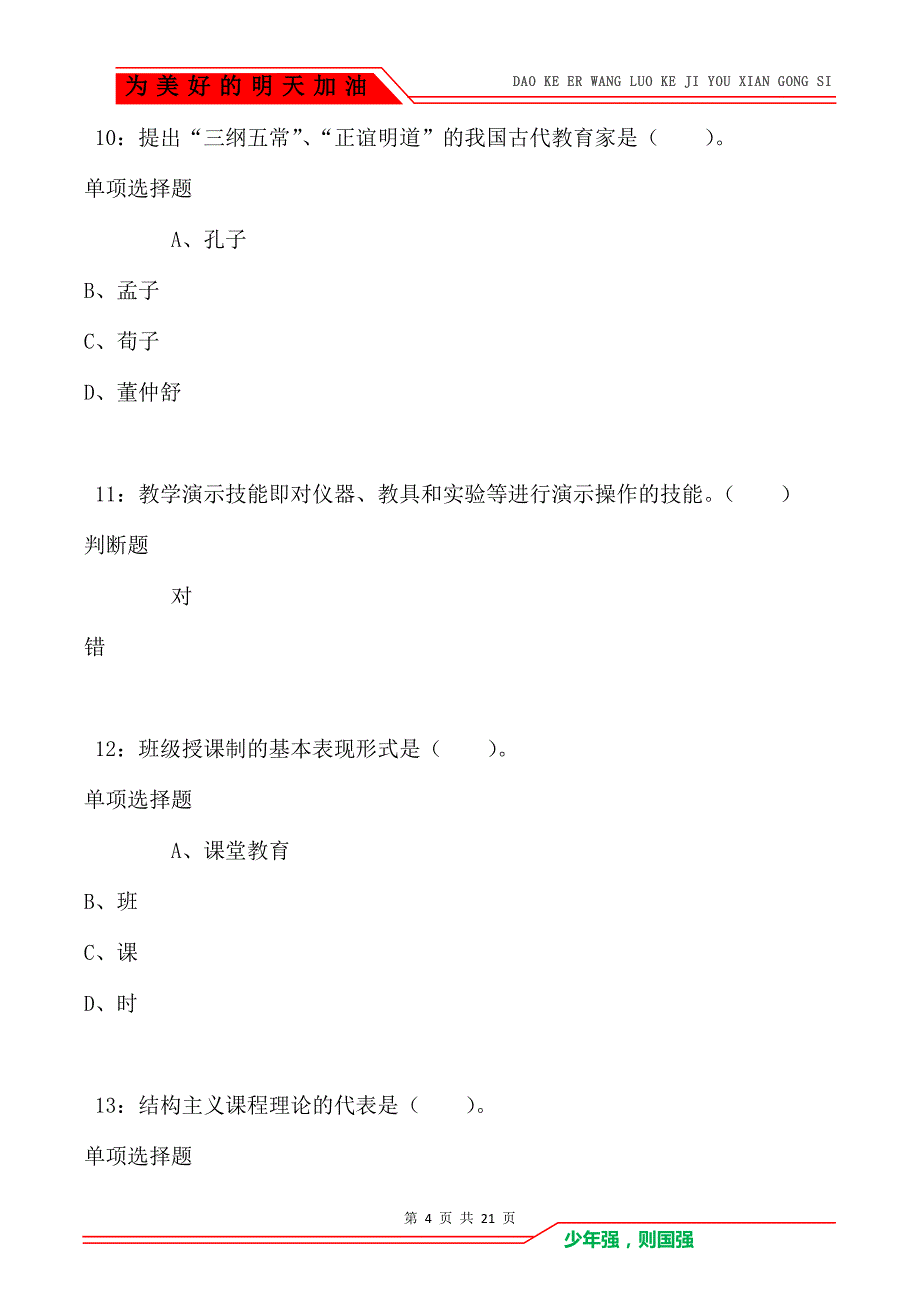 为美好的明天加油

DAO KE ER WANG LUO KE JI YOU XIAN GONG SI

10：提出“三纲五常”、“正谊明道”的我国古代教育家是（　　）。

单项选择题

A、孔子

B、孟子

C、荀子

D、董仲舒

11：教学演示技能即对仪器、教具和实验等进行演示操作的技能。（　　）

判断题

对

错

12：班级授课制的基本表现形式是（　　）。

单项选择题

A、课堂教育

B、班

C、课

D、时

13：结构主义课程理论的代表是（　　）。

单项选择题

第 4 页 共 21 页

少年强，则国强